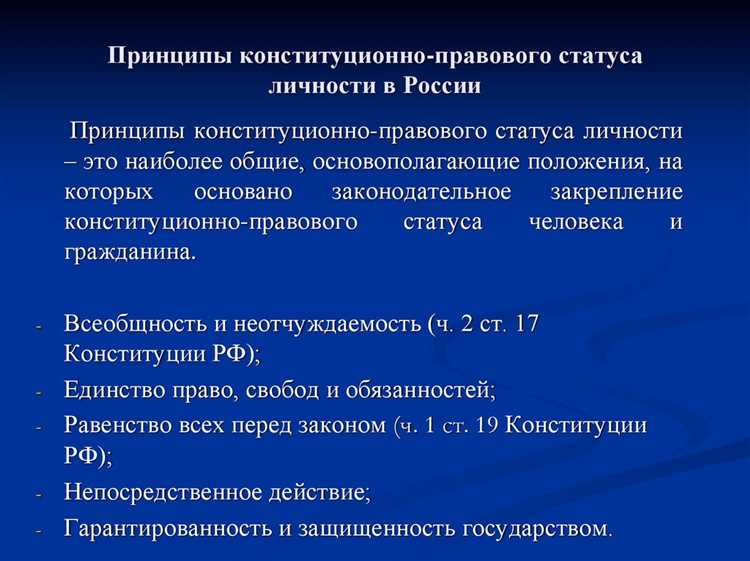 Принципы конституционно-правового статуса личности в России

Принципы конституционно-правового статуса личности – это наиболее общие, основополагающие положения, на которых основано законодательное закрепление конституционно-правового статуса человека и гражданина.

- Всеобщность и неотчуждаемость (ч. 2 ст. 17 Конституции РФ);
- Единство право, свобод и обязанностей;
- Равенство всех перед законом (ч. 1 ст. 19 Конституции РФ);
- Непосредственное действие;
- Гарантированность и защищенность государством.